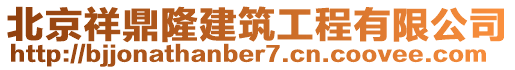 北京祥鼎隆建筑工程有限公司
http://bjjonathanber7.cn.coovee.com